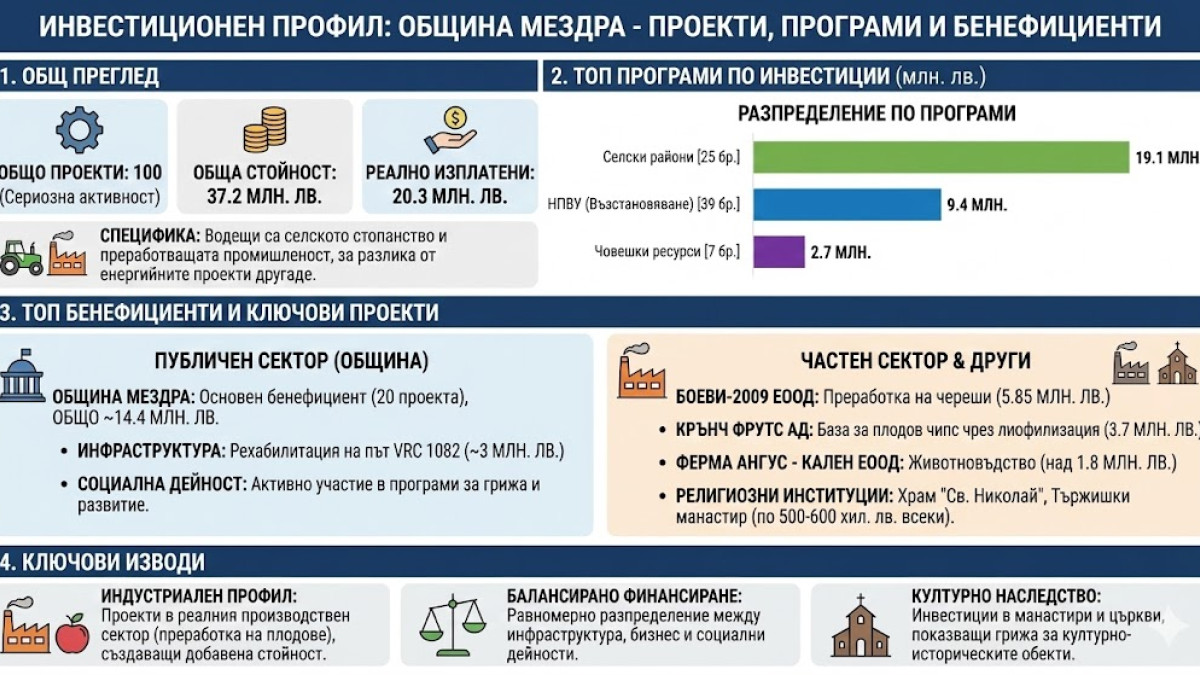 ИНВЕСТИЦИОНЕН ПРОФИЛ: ОБЩИНА МЕЗДРА - ПРОЕКТИ, ПРОГРАМИ И БЕНЕФИЦИЕНТИ

1. ОБЩ ПРЕГЛЕД

ОБЩО ПРОЕКТИ: 100 (Сериозна активност)

ОБЩА СТОЙНОСТ: 37.2 МЛН. ЛВ.

РЕАЛНО ИЗПЛАТЕНИ: 20.3 МЛН. ЛВ.

СПЕЦИФИКА: Водещи са селското стопанство и преработващата промишленост, за разлика от енергийните проекти другаде.

2. ТОП ПРОГРАМИ ПО ИНВЕСТИЦИИ (млн. лв.)

РАЗПРЕДЕЛЕНИЕ ПО ПРОГРАМИ

Селски райони [25 бр.] 19.1 МЛН

НПВУ (Възстановяване) [39 бр.] 9.4 МЛН.

Човешки ресурси [7 бр.] 2.7 МЛН.

3. ТОП БЕНЕФИЦИЕНТИ И КЛЮЧОВИ ПРОЕКТИ

ПУБЛИЧЕН СЕКТОР (ОБЩИНА)

ОБЩИНА МЕЗДРА: Основен бенефициент (20 проекта), ОБЩО ~14.4 МЛН. ЛВ.

• ИНФРАСТРУКТУРА: Рехабилитация на път VRC 1082 (~3 МЛН. ЛВ.)

• СОЦИАЛНА ДЕЙНОСТ: Активно участие в програми за грижа и развитие.

ЧАСТЕН СЕКТОР & ДРУГИ

БОЕВИ-2009 ЕООД: Преработка на череши (5.85 МЛН. ЛВ.)

• КРЪНЧ ФРУТС АД: База за плодов чипс чрез лиофилизация (3.7 МЛН. ЛВ.)

• ФЕРМА АНГУС - КАЛЕН ЕООД: Животновъдство (над 1.8 МЛН. ЛВ.)

• РЕЛИГИОЗНИ ИНСТИТУЦИИ: Храм "Св. Николай", Тържишки манастир (по 500-600 хил. лв. всеки).

4. КЛЮЧОВИ ИЗВОДИ

ИНДУСТРИАЛЕН ПРОФИЛ: Проекти в реалния производствен сектор (преработка на плодове), създаващи добавена стойност.

БАЛАНСИРАНО ФИНАНСИРАНЕ: Равномерно разпределение между инфраструктура, бизнес и социални дейности.

КУЛТУРНО НАСЛЕДСТВО: Инвестиции в манастири и църкви, показващи грижа за културно-историческите обекти.